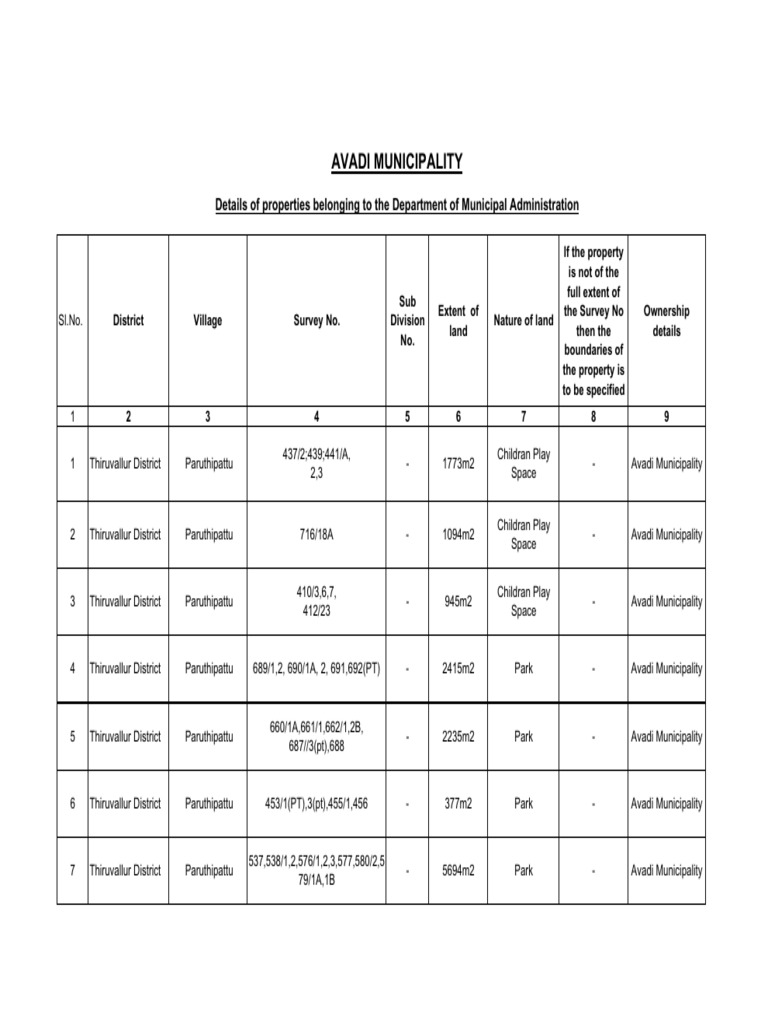 AVADI MUNICIPALITY

Details of properties belonging to the Department of Municipal Administration

| Sl.No. | District | Village | Survey No. | Sub Division No. | Extent of land | Nature of land | If the property is not of the full extent of the Survey No then the boundaries of the property is to be specified | Ownership details |
|---|---|---|---|---|---|---|---|---|
| 1 | 2 | 3 | 4 | 5 | 6 | 7 | 8 | 9 |
| 1 | Thiruvallur District | Paruthipattu | 437/2;439;441/A, 2,3 | - | 1773m2 | Childran Play Space | - | Avadi Municipality |
| 2 | Thiruvallur District | Paruthipattu | 716/18A | - | 1094m2 | Childran Play Space | - | Avadi Municipality |
| 3 | Thiruvallur District | Paruthipattu | 410/3,6,7, 412/23 | - | 945m2 | Childran Play Space | - | Avadi Municipality |
| 4 | Thiruvallur District | Paruthipattu | 689/1,2, 690/1A, 2, 691,692(PT) | - | 2415m2 | Park | - | Avadi Municipality |
| 5 | Thiruvallur District | Paruthipattu | 660/1A,661/1,662/1,2B, 687//3(pt),688 | - | 2235m2 | Park | - | Avadi Municipality |
| 6 | Thiruvallur District | Paruthipattu | 453/1(PT),3(pt),455/1,456 | - | 377m2 | Park | - | Avadi Municipality |
| 7 | Thiruvallur District | Paruthipattu | 537,538/1,2,576/1,2,3,577,580/2,579/1A,1B | - | 5694m2 | Park | - | Avadi Municipality |